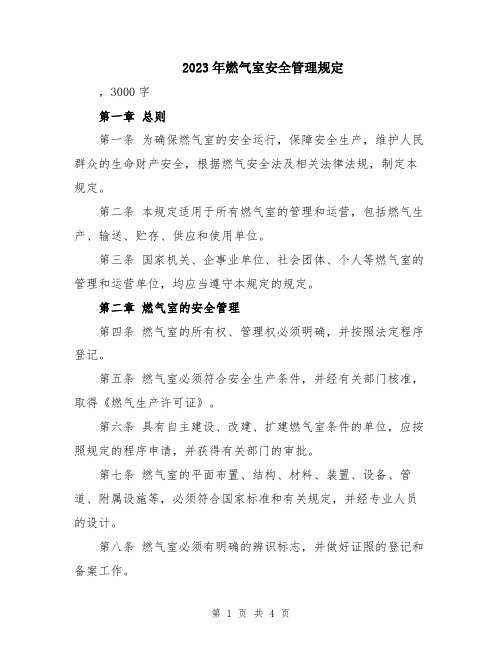 2023年燃气室安全管理规定

，3000字

第一章 总则

第一条 为确保燃气室的安全运行，保障安全生产，维护人民群众的生命财产安全，根据燃气安全法及相关法律法规，制定本规定。

第二条 本规定适用于所有燃气室的管理和运营，包括燃气生产、输送、贮存、供应和使用单位。

第三条 国家机关、企事业单位、社会团体、个人等燃气室的管理和运营单位，均应当遵守本规定的规定。

第二章 燃气室的安全管理

第四条 燃气室的所有权、管理权必须明确，并按照法定程序登记。

第五条 燃气室必须符合安全生产条件，并经有关部门核准，取得《燃气生产许可证》。

第六条 具有自主建设、改建、扩建燃气室条件的单位，应按照规定的程序申请，并获得有关部门的审批。

第七条 燃气室的平面布置、结构、材料、装置、设备、管道、附属设施等，必须符合国家标准和有关规定，并经专业人员的设计。

第八条 燃气室必须有明确的辨识标志，并做好证照的登记和备案工作。

第 1 页 共 4 页